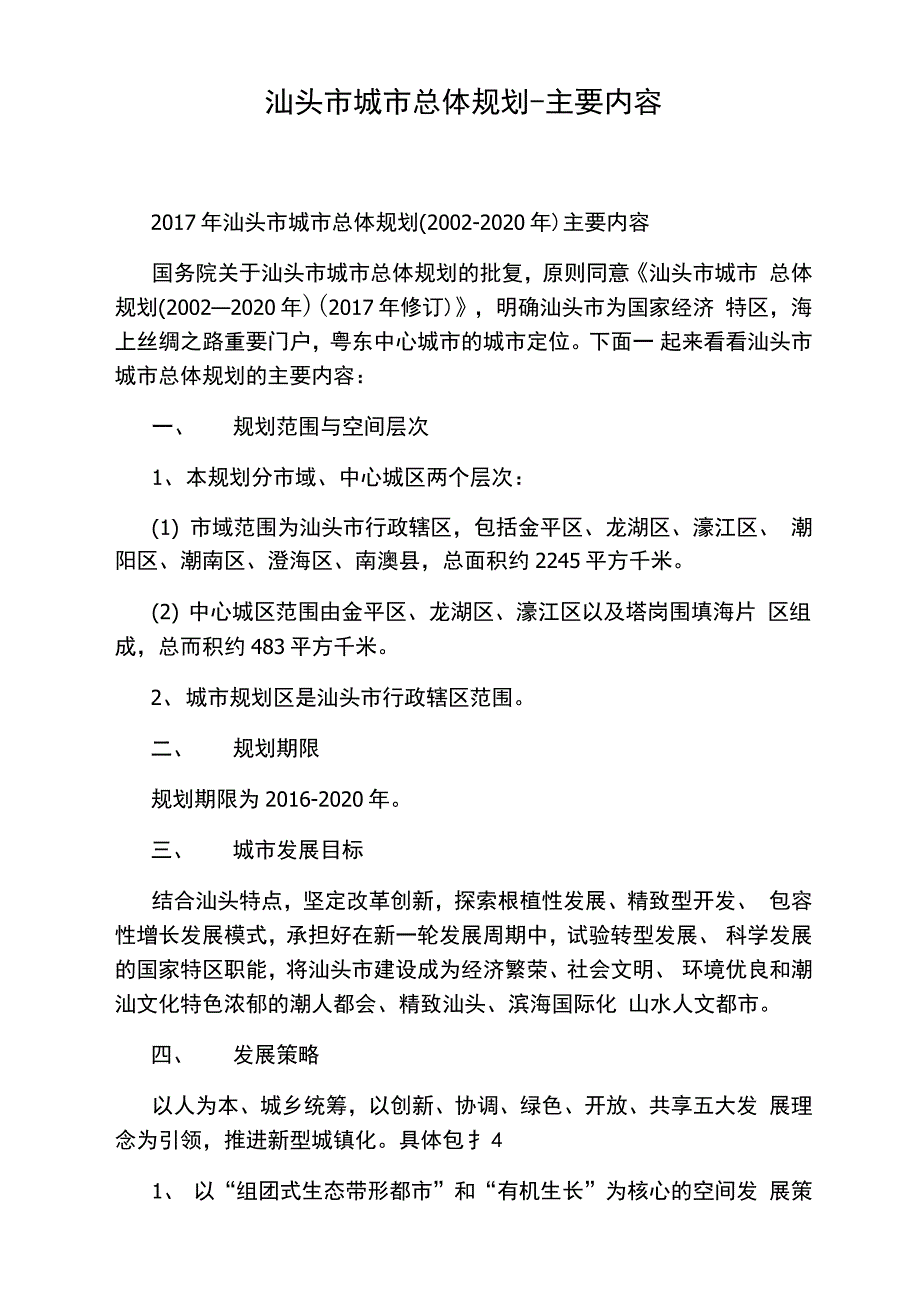 汕头市城市总体规划-主要内容

2017年汕头市城市总体规划(2002-2020年)主要内容

国务院关于汕头市城市总体规划的批复，原则同意《汕头市城市 总体规划(2002—2020年)(2017年修订)》，明确汕头市为国家经济 特区，海上丝绸之路重要门户，粤东中心城市的城市定位。下面一 起来看看汕头市城市总体规划的主要内容：

一、 规划范围与空间层次

1、本规划分市域、中心城区两个层次：

(1) 市域范围为汕头市行政辖区，包括金平区、龙湖区、濠江区、 潮阳区、潮南区、澄海区、南澳县，总面积约2245平方千米。

(2) 中心城区范围由金平区、龙湖区、濠江区以及塔岗围填海片 区组成，总而积约483平方千米。

2、城市规划区是汕头市行政辖区范围。

二、 规划期限

规划期限为2016-2020年。

三、 城市发展目标

结合汕头特点，坚定改革创新，探索根植性发展、精致型开发、 包容性增长发展模式，承担好在新一轮发展周期中，试验转型发展、 科学发展的国家特区职能，将汕头市建设成为经济繁荣、社会文明、 环境优良和潮汕文化特色浓郁的潮人都会、精致汕头、滨海国际化 山水人文都市。

四、 发展策略

以人为本、城乡统筹，以创新、协调、绿色、开放、共享五大发 展理念为引领，推进新型城镇化。具体包扌4

1、 以“组团式生态带形都市”和“有机生长”为核心的空间发 展策